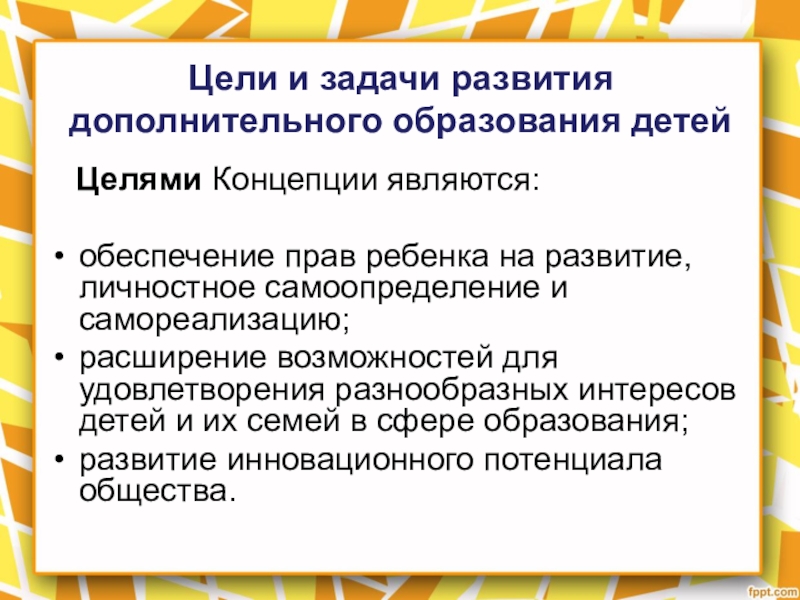 Цели и задачи развития дополнительного образования детей

Целями Концепции являются:

• обеспечение прав ребенка на развитие, личностное самоопределение и самореализацию;
• расширение возможностей для удовлетворения разнообразных интересов детей и их семей в сфере образования;
• развитие инновационного потенциала общества.

fppt.com